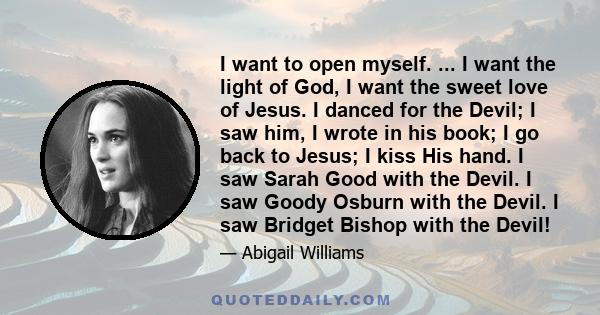 I want to open myself. ... I want the light of God, I want the sweet love of Jesus. I danced for the Devil; I saw him, I wrote in his book; I go back to Jesus; I kiss His hand. I saw Sarah Good with the Devil. I saw Goody Osburn with the Devil. I saw Bridget Bishop with the Devil!

— Abigail Williams

QUOTEDDAILY.COM